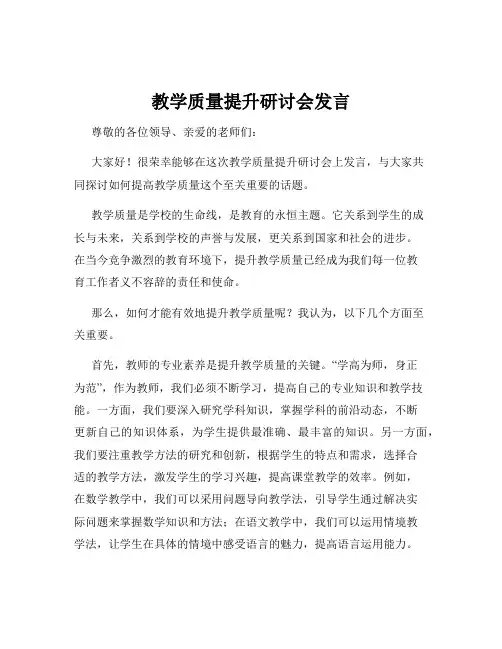 教学质量提升研讨会发言

尊敬的各位领导、亲爱的老师们：

大家好！很荣幸能够在这次教学质量提升研讨会上发言，与大家共同探讨如何提高教学质量这个至关重要的话题。

教学质量是学校的生命线，是教育的永恒主题。它关系到学生的成长与未来，关系到学校的声誉与发展，更关系到国家和社会的进步。在当今竞争激烈的教育环境下，提升教学质量已经成为我们每一位教育工作者义不容辞的责任和使命。

那么，如何才能有效地提升教学质量呢？我认为，以下几个方面至关重要。

首先，教师的专业素养是提升教学质量的关键。“学高为师，身正为范”，作为教师，我们必须不断学习，提高自己的专业知识和教学技能。一方面，我们要深入研究学科知识，掌握学科的前沿动态，不断更新自己的知识体系，为学生提供最准确、最丰富的知识。另一方面，我们要注重教学方法的研究和创新，根据学生的特点和需求，选择合适的教学方法，激发学生的学习兴趣，提高课堂教学的效率。例如，在数学教学中，我们可以采用问题导向教学法，引导学生通过解决实际问题来掌握数学知识和方法；在语文教学中，我们可以运用情境教学法，让学生在具体的情境中感受语言的魅力，提高语言运用能力。